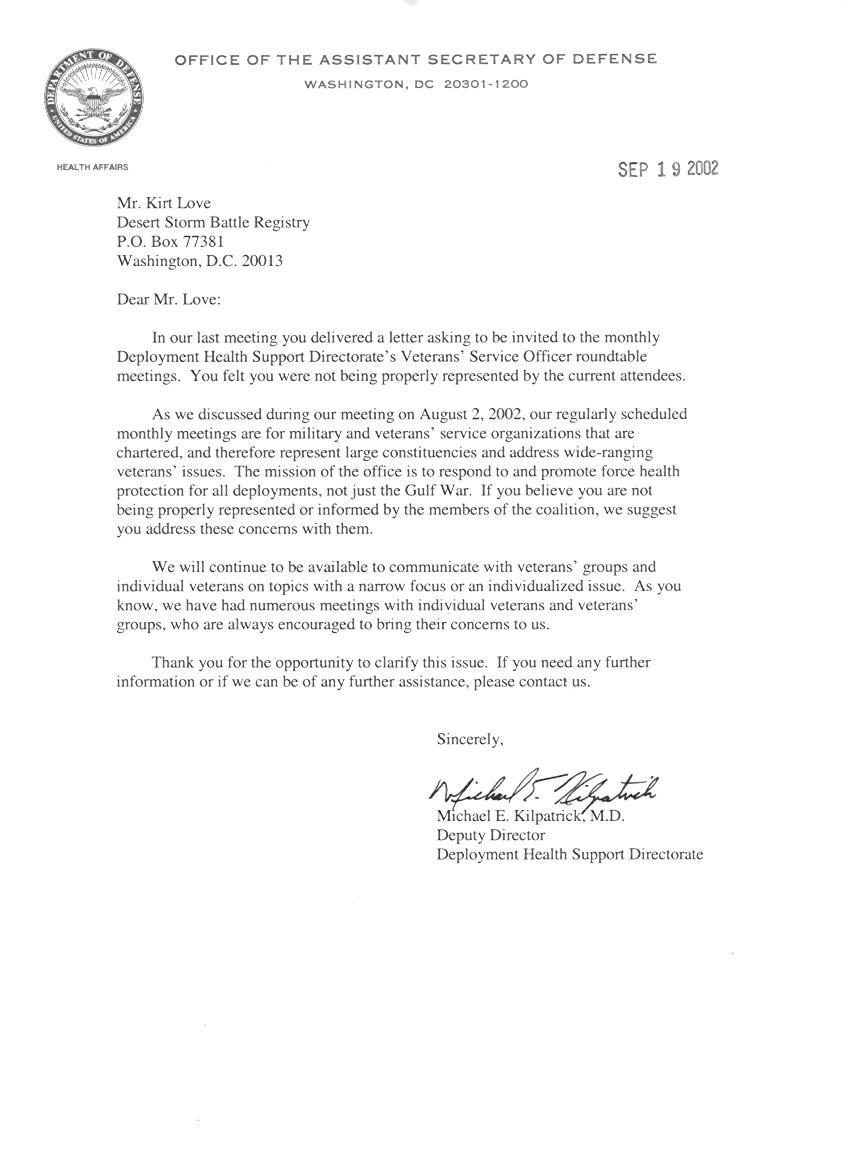 DEPARTMENT OF DEFENSE
UNITED STATES OF AMERICA

OFFICE OF THE ASSISTANT SECRETARY OF DEFENSE
WASHINGTON, DC 20301-1200

HEALTH AFFAIRS

SEP 19 2002

Mr. Kirt Love
Desert Storm Battle Registry
P.O. Box 77381
Washington, D.C. 20013

Dear Mr. Love:

In our last meeting you delivered a letter asking to be invited to the monthly Deployment Health Support Directorate's Veterans' Service Officer roundtable meetings. You felt you were not being properly represented by the current attendees.

As we discussed during our meeting on August 2, 2002, our regularly scheduled monthly meetings are for military and veterans' service organizations that are chartered, and therefore represent large constituencies and address wide-ranging veterans' issues. The mission of the office is to respond to and promote force health protection for all deployments, not just the Gulf War. If you believe you are not being properly represented or informed by the members of the coalition, we suggest you address these concerns with them.

We will continue to be available to communicate with veterans' groups and individual veterans on topics with a narrow focus or an individualized issue. As you know, we have had numerous meetings with individual veterans and veterans' groups, who are always encouraged to bring their concerns to us.

Thank you for the opportunity to clarify this issue. If you need any further information or if we can be of any further assistance, please contact us.

Sincerely,

Michael E. Kilpatrick

Michael E. Kilpatrick, M.D.
Deputy Director
Deployment Health Support Directorate